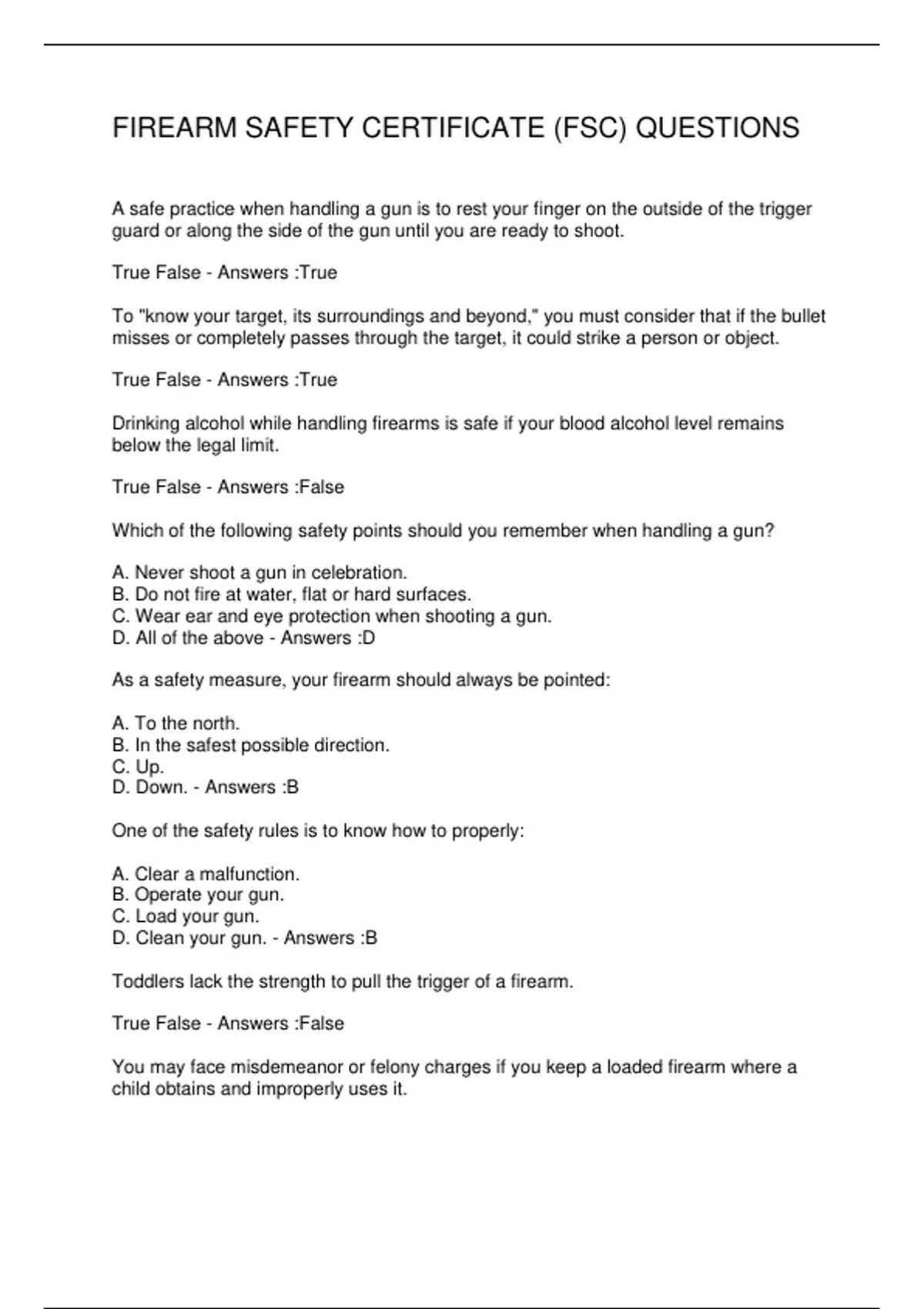 FIREARM SAFETY CERTIFICATE (FSC) QUESTIONS

A safe practice when handling a gun is to rest your finger on the outside of the trigger guard or along the side of the gun until you are ready to shoot.

True False - Answers :True

To "know your target, its surroundings and beyond," you must consider that if the bullet misses or completely passes through the target, it could strike a person or object.

True False - Answers :True

Drinking alcohol while handling firearms is safe if your blood alcohol level remains below the legal limit.

True False - Answers :False

Which of the following safety points should you remember when handling a gun?

A. Never shoot a gun in celebration.
B. Do not fire at water, flat or hard surfaces.
C. Wear ear and eye protection when shooting a gun.
D. All of the above - Answers :D

As a safety measure, your firearm should always be pointed:

A. To the north.
B. In the safest possible direction.
C. Up.
D. Down. - Answers :B

One of the safety rules is to know how to properly:

A. Clear a malfunction.
B. Operate your gun.
C. Load your gun.
D. Clean your gun. - Answers :B

Toddlers lack the strength to pull the trigger of a firearm.

True False - Answers :False

You may face misdemeanor or felony charges if you keep a loaded firearm where a child obtains and improperly uses it.